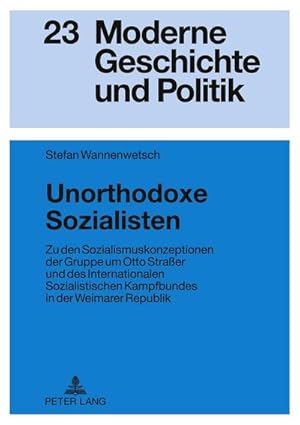 23 Moderne Geschichte und Politik

Stefan Wannenwetsch

Unorthodoxe Sozialisten

Zu den Sozialismuskonzeptionen der Gruppe um Otto Straßer und des Internationalen Sozialistischen Kampfbundes in der Weimarer Republik

PETER LANG